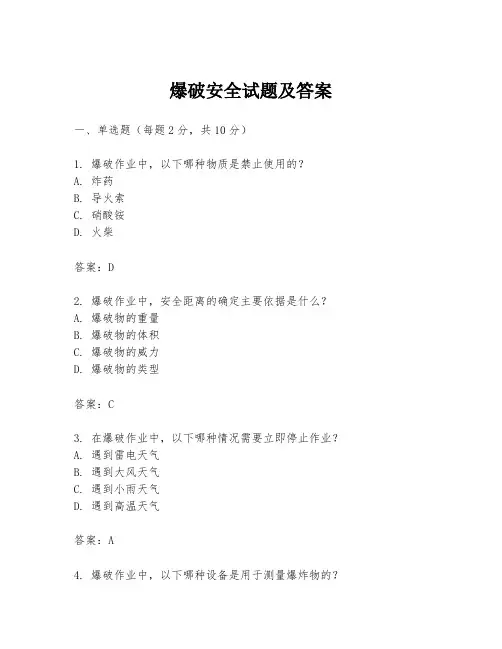 爆破安全试题及答案

一、单选题（每题2分，共10分）

1. 爆破作业中，以下哪种物质是禁止使用的？
A. 炸药
B. 导火索
C. 硝酸铵
D. 火柴

答案：D

2. 爆破作业中，安全距离的确定主要依据是什么？
A. 爆破物的重量
B. 爆破物的体积
C. 爆破物的威力
D. 爆破物的类型

答案：C

3. 在爆破作业中，以下哪种情况需要立即停止作业？
A. 遇到雷电天气
B. 遇到大风天气
C. 遇到小雨天气
D. 遇到高温天气

答案：A

4. 爆破作业中，以下哪种设备是用于测量爆炸物的？